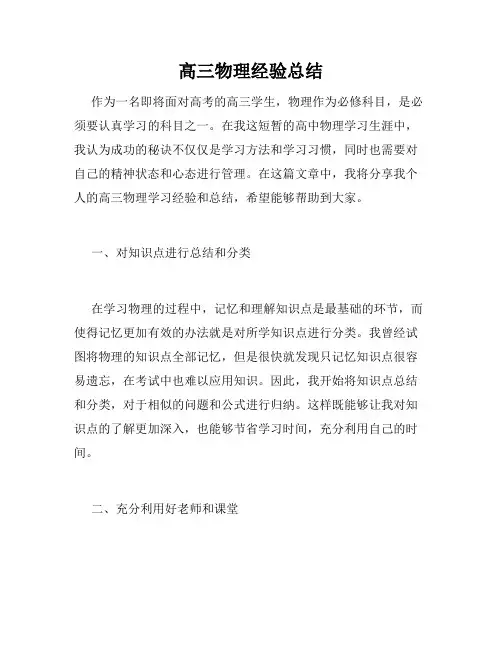 高三物理经验总结

作为一名即将面对高考的高三学生，物理作为必修科目，是必须要认真学习的科目之一。在我这短暂的高中物理学习生涯中，我认为成功的秘诀不仅仅是学习方法和学习习惯，同时也需要对自己的精神状态和心态进行管理。在这篇文章中，我将分享我个人的高三物理学习经验和总结，希望能够帮助到大家。

一、对知识点进行总结和分类

在学习物理的过程中，记忆和理解知识点是最基础的环节，而使得记忆更加有效的办法就是对所学知识点进行分类。我曾经试图将物理的知识点全部记忆，但是很快就发现只记忆知识点很容易遗忘，在考试中也难以应用知识。因此，我开始将知识点总结和分类，对于相似的问题和公式进行归纳。这样既能够让我对知识点的了解更加深入，也能够节省学习时间，充分利用自己的时间。

二、充分利用好老师和课堂